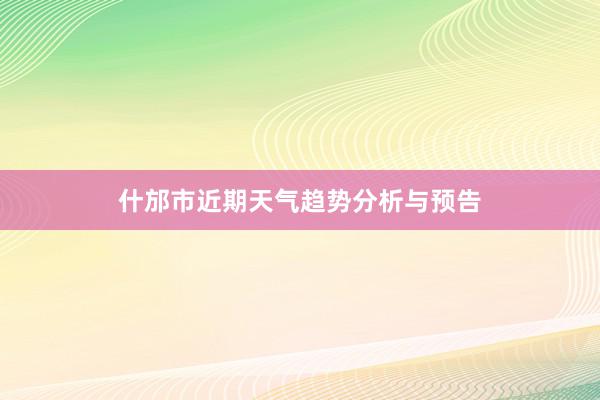 什邡市近期天气趋势分析与预告